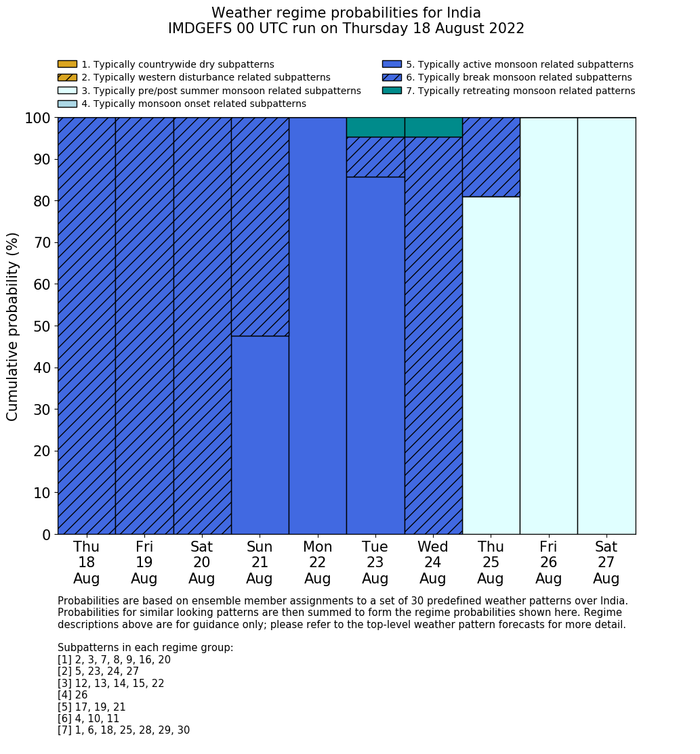 Weather regime probabilities for India
IMDGEFS 00 UTC run on Thursday 18 August 2022

1. Typically countrywide dry subpatterns
2. Typically western disturbance related subpatterns
3. Typically pre/post summer monsoon related subpatterns
4. Typically monsoon onset related subpatterns
5. Typically active monsoon related subpatterns
6. Typically break monsoon related subpatterns
7. Typically retreating monsoon related patterns

Cumulative probability (%)

100
90
80
70
60
50
40
30
20
10
0

Thu 18 Aug
Fri 19 Aug
Sat 20 Aug
Sun 21 Aug
Mon 22 Aug
Tue 23 Aug
Wed 24 Aug
Thu 25 Aug
Fri 26 Aug
Sat 27 Aug

Probabilities are based on ensemble member assignments to a set of 30 predefined weather patterns over India. Probabilities for similar looking patterns are then summed to form the regime probabilities shown here. Regime descriptions above are for guidance only; please refer to the top-level weather pattern forecasts for more detail.

Subpatterns in each regime group:
[1] 2, 3, 7, 8, 9, 16, 20
[2] 5, 23, 24, 27
[3] 12, 13, 14, 15, 22
[4] 26
[5] 17, 19, 21
[6] 4, 10, 11
[7] 1, 6, 18, 25, 28, 29, 30